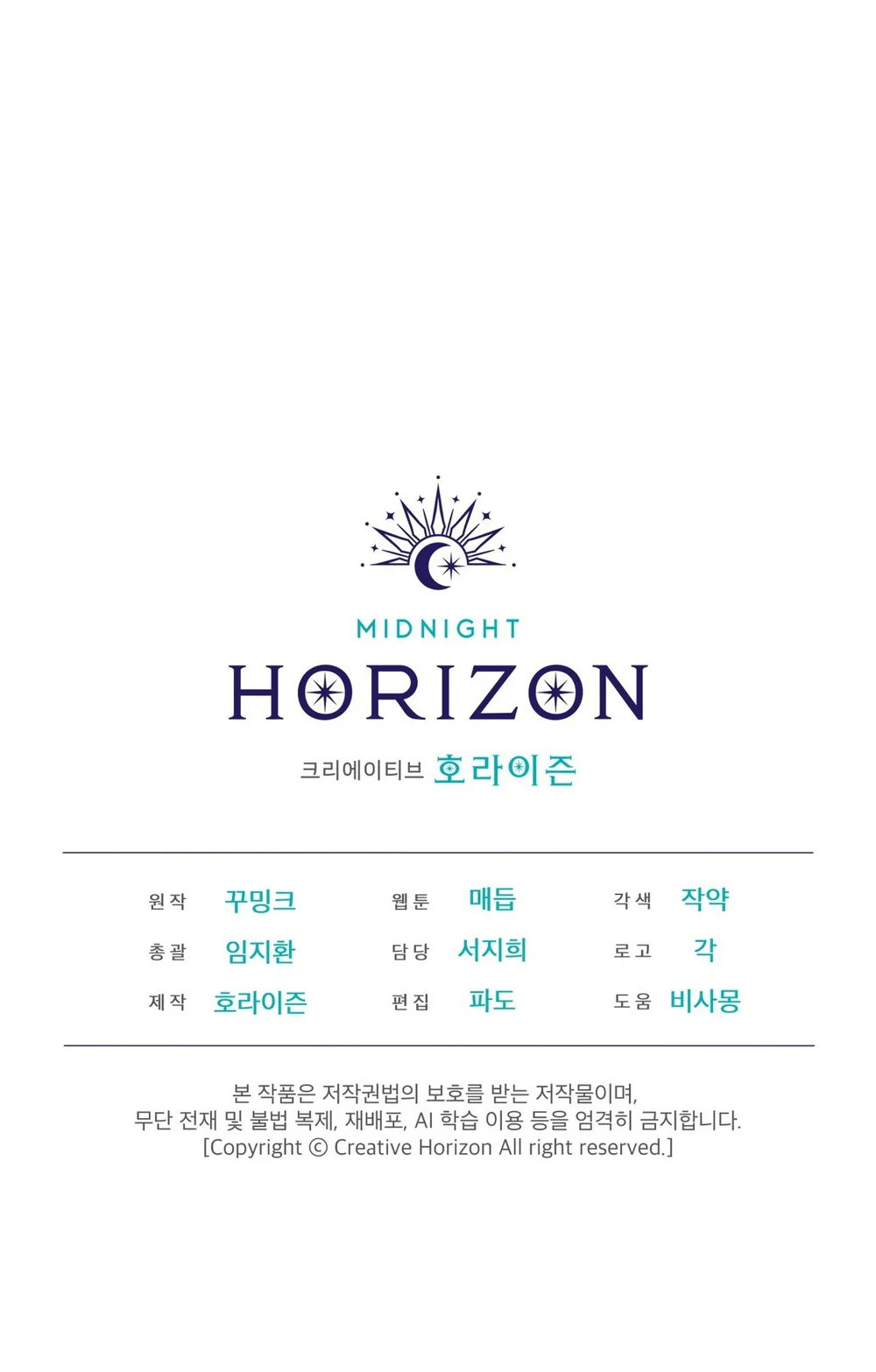 MIDNIGHT
HORIZON
크리에이티브 호라이즌

원작 꾸밍크
총괄 임지환
제작 호라이즌

웹툰 매듭
담당 서지희
편집 파도

각색 작약
로고 각
도움 비사몽

본 작품은 저작권법의 보호를 받는 저작물이며, 무단 전재 및 불법 복제, 재배포, AI 학습 이용 등을 엄격히 금지합니다. [Copyright © Creative Horizon All right reserved.]